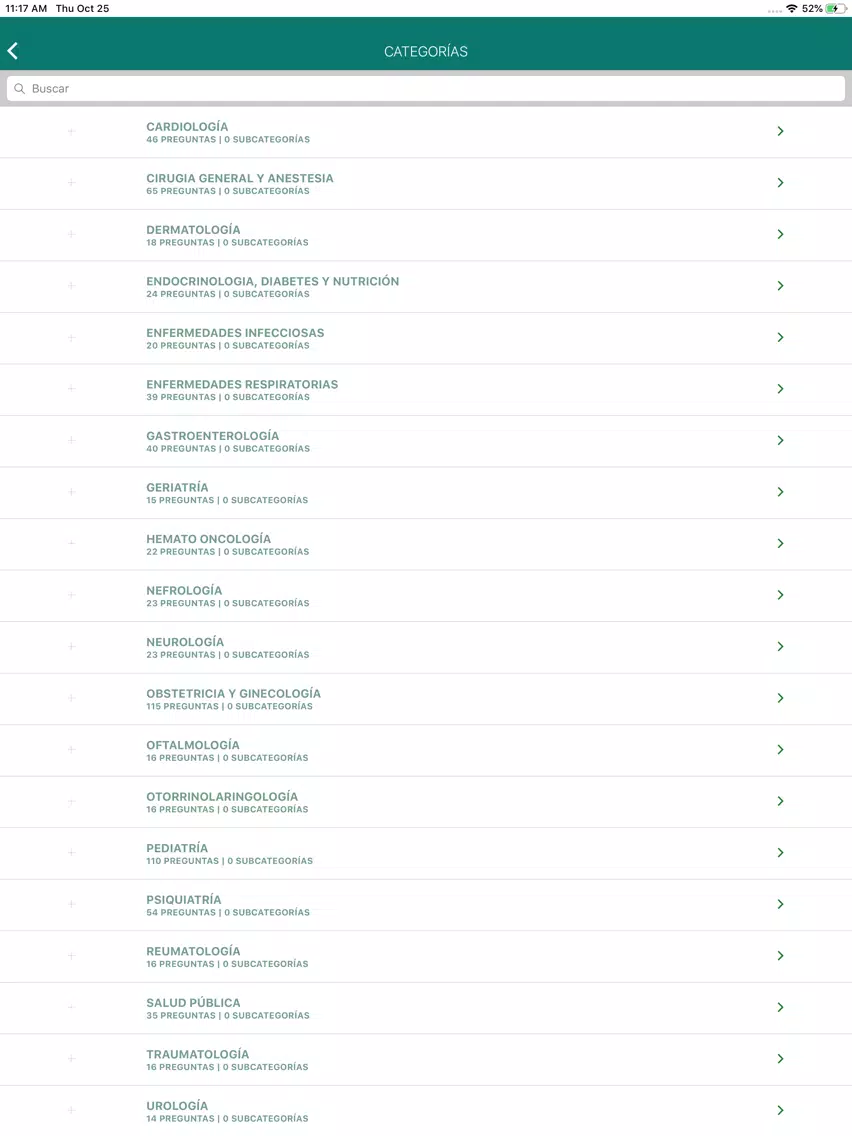 11:17 AM Thu Oct 25
52%

CATEGORÍAS

Buscar

CARDIOLOGÍA
46 PREGUNTAS | 0 SUBCATEGORÍAS

CIRUGIA GENERAL Y ANESTESIA
65 PREGUNTAS | 0 SUBCATEGORÍAS

DERMATOLOGÍA
18 PREGUNTAS | 0 SUBCATEGORÍAS

ENDOCRINOLOGIA, DIABETES Y NUTRICIÓN
24 PREGUNTAS | 0 SUBCATEGORÍAS

ENFERMEDADES INFECCIOSAS
20 PREGUNTAS | 0 SUBCATEGORÍAS

ENFERMEDADES RESPIRATORIAS
39 PREGUNTAS | 0 SUBCATEGORÍAS

GASTROENTEROLOGÍA
40 PREGUNTAS | 0 SUBCATEGORÍAS

GERIATRÍA
15 PREGUNTAS | 0 SUBCATEGORÍAS

HEMATO ONCOLOGÍA
22 PREGUNTAS | 0 SUBCATEGORÍAS

NEFROLOGÍA
23 PREGUNTAS | 0 SUBCATEGORÍAS

NEUROLOGÍA
23 PREGUNTAS | 0 SUBCATEGORÍAS

OBSTETRICIA Y GINECOLOGÍA
115 PREGUNTAS | 0 SUBCATEGORÍAS

OFTALMOLOGÍA
16 PREGUNTAS | 0 SUBCATEGORÍAS

OTORRINOLARINGOLOGÍA
16 PREGUNTAS | 0 SUBCATEGORÍAS

PEDIATRÍA
110 PREGUNTAS | 0 SUBCATEGORÍAS

PSIQUIATRÍA
54 PREGUNTAS | 0 SUBCATEGORÍAS

REUMATOLOGÍA
16 PREGUNTAS | 0 SUBCATEGORÍAS

SALUD PÚBLICA
35 PREGUNTAS | 0 SUBCATEGORÍAS

TRAUMATOLOGÍA
16 PREGUNTAS | 0 SUBCATEGORÍAS

UROLOGÍA
14 PREGUNTAS | 0 SUBCATEGORÍAS